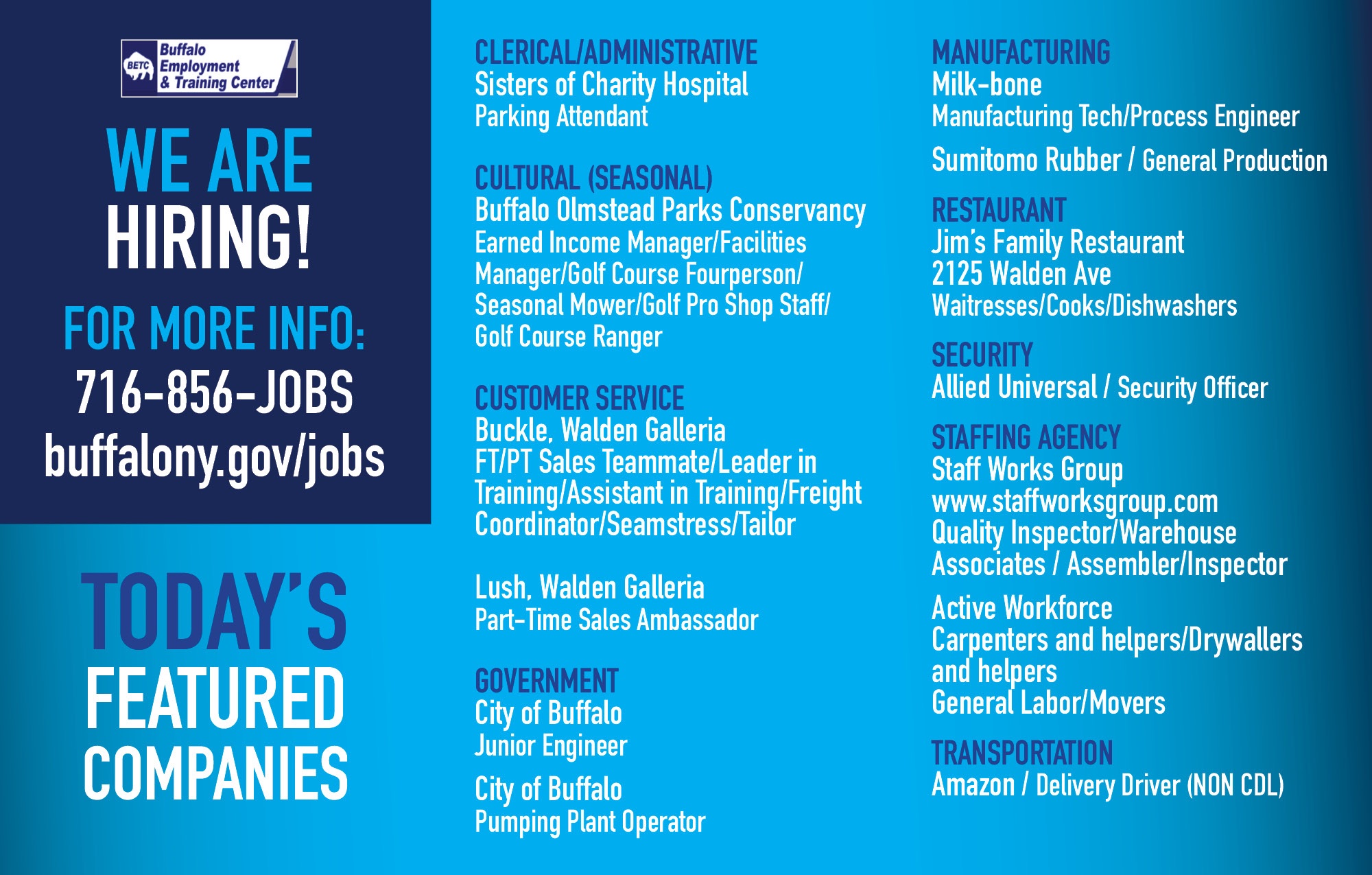 BETC Buffalo Employment & Training Center

WE ARE HIRING!

FOR MORE INFO:
716-856-JOBS
buffalony.gov/jobs

TODAY'S FEATURED COMPANIES

CLERICAL/ADMINISTRATIVE
Sisters of Charity Hospital
Parking Attendant

CULTURAL (SEASONAL)
Buffalo Olmstead Parks Conservancy
Earned Income Manager/Facilities Manager/Golf Course Fourperson/ Seasonal Mower/Golf Pro Shop Staff/ Golf Course Ranger

CUSTOMER SERVICE
Buckle, Walden Galleria
FT/PT Sales Teammate/Leader in Training/Assistant in Training/Freight Coordinator/Seamstress/Tailor

Lush, Walden Galleria
Part-Time Sales Ambassador

GOVERNMENT
City of Buffalo
Junior Engineer

City of Buffalo
Pumping Plant Operator

MANUFACTURING
Milk-bone
Manufacturing Tech/Process Engineer

Sumitomo Rubber / General Production

RESTAURANT
Jim's Family Restaurant
2125 Walden Ave
Waitresses/Cooks/Dishwashers

SECURITY
Allied Universal / Security Officer

STAFFING AGENCY
Staff Works Group
www.staffworksgroup.com
Quality Inspector/Warehouse Associates / Assembler/Inspector

Active Workforce
Carpenters and helpers/Drywallers and helpers
General Labor/Movers

TRANSPORTATION
Amazon / Delivery Driver (NON CDL)